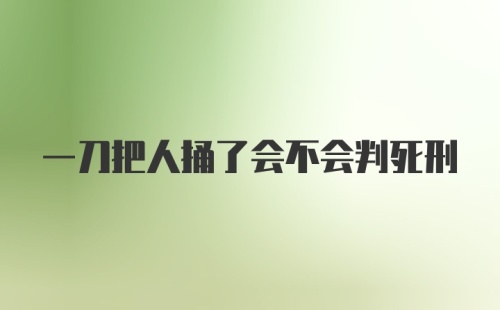 一刀把人捅了会不会判死刑